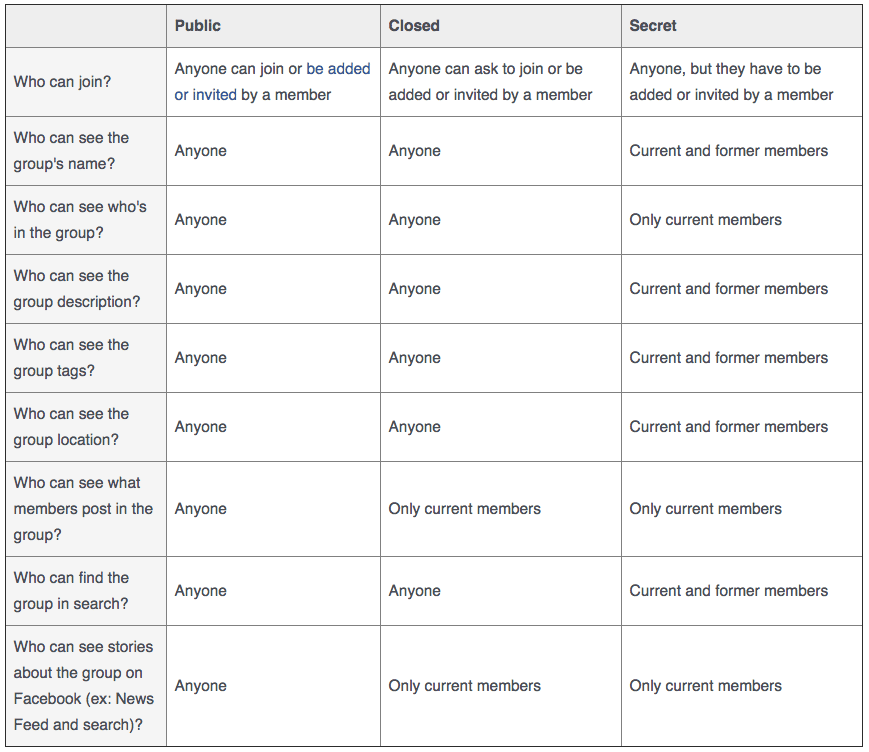 | | Public | Closed | Secret |
|---|---|---|---|
| Who can join? | Anyone can join or be added or invited by a member | Anyone can ask to join or be added or invited by a member | Anyone, but they have to be added or invited by a member |
| Who can see the group's name? | Anyone | Anyone | Current and former members |
| Who can see who's in the group? | Anyone | Anyone | Only current members |
| Who can see the group description? | Anyone | Anyone | Current and former members |
| Who can see the group tags? | Anyone | Anyone | Current and former members |
| Who can see the group location? | Anyone | Anyone | Current and former members |
| Who can see what members post in the group? | Anyone | Only current members | Only current members |
| Who can find the group in search? | Anyone | Anyone | Current and former members |
| Who can see stories about the group on Facebook (ex: News Feed and search)? | Anyone | Only current members | Only current members |